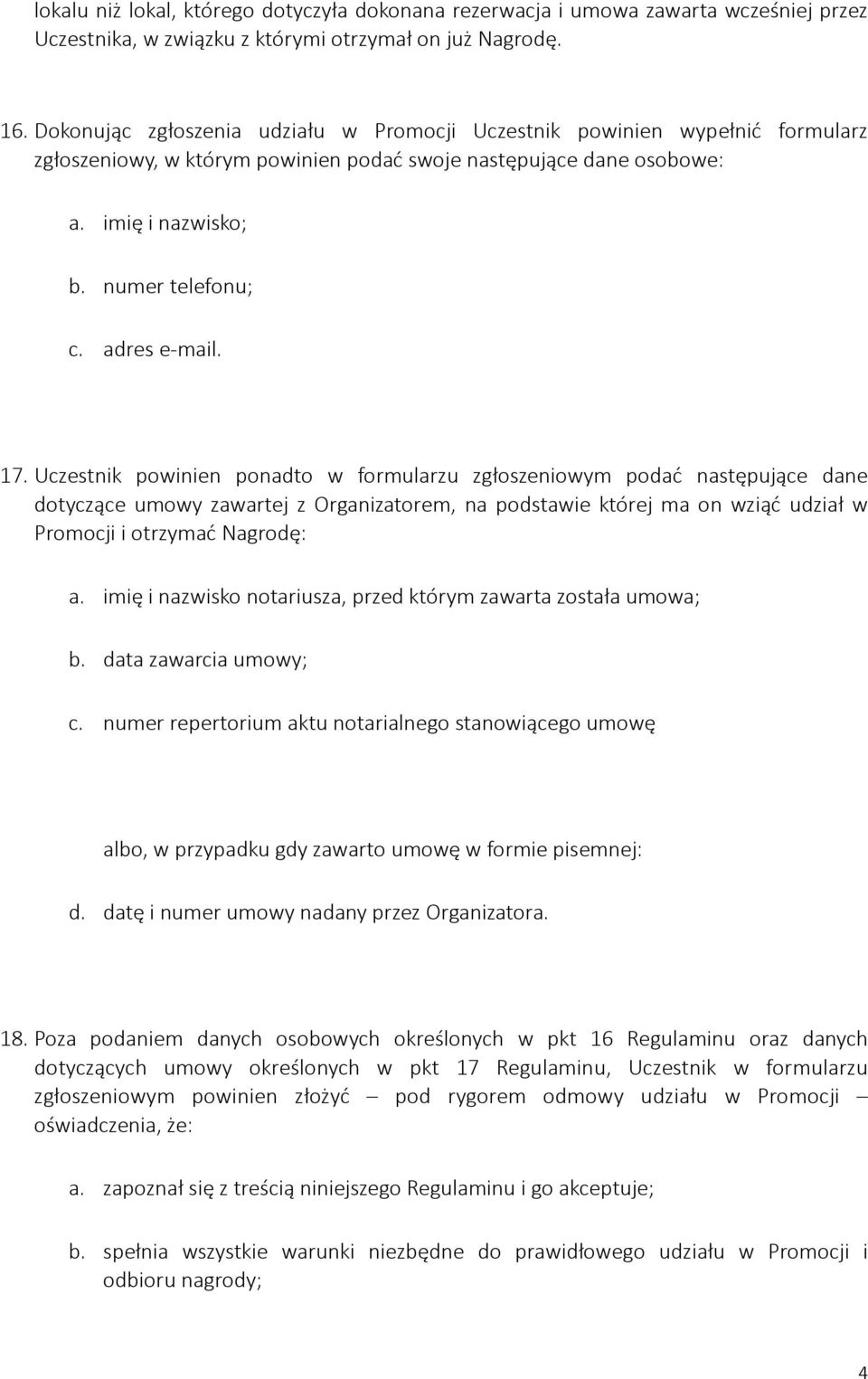 lokalu niż lokal, którego dotyczyła dokonana rezerwacja i umowa zawarta wcześniej przez Uczestnika, w związku z którymi otrzymał on już Nagrodę.

16. Dokonując zgłoszenia udziału w Promocji Uczestnik powinien wypełnić formularz zgłoszeniowy, w którym powinien podać swoje następujące dane osobowe:

a. imię i nazwisko;

b. numer telefonu;

c. adres e-mail.

17. Uczestnik powinien ponadto w formularzu zgłoszeniowym podać następujące dane dotyczące umowy zawartej z Organizatorem, na podstawie której ma on wziąć udział w Promocji i otrzymać Nagrodę:

a. imię i nazwisko notariusza, przed którym zawarta została umowa;

b. data zawarcia umowy;

c. numer repertorium aktu notarialnego stanowiącego umowę

albo, w przypadku gdy zawarto umowę w formie pisemnej:

d. datę i numer umowy nadany przez Organizatora.

18. Poza podaniem danych osobowych określonych w pkt 16 Regulaminu oraz danych dotyczących umowy określonych w pkt 17 Regulaminu, Uczestnik w formularzu zgłoszeniowym powinien złożyć – pod rygorem odmowy udziału w Promocji – oświadczenia, że:

a. zapoznał się z treścią niniejszego Regulaminu i go akceptuje;

b. spełnia wszystkie warunki niezbędne do prawidłowego udziału w Promocji i odbioru nagrody;

4